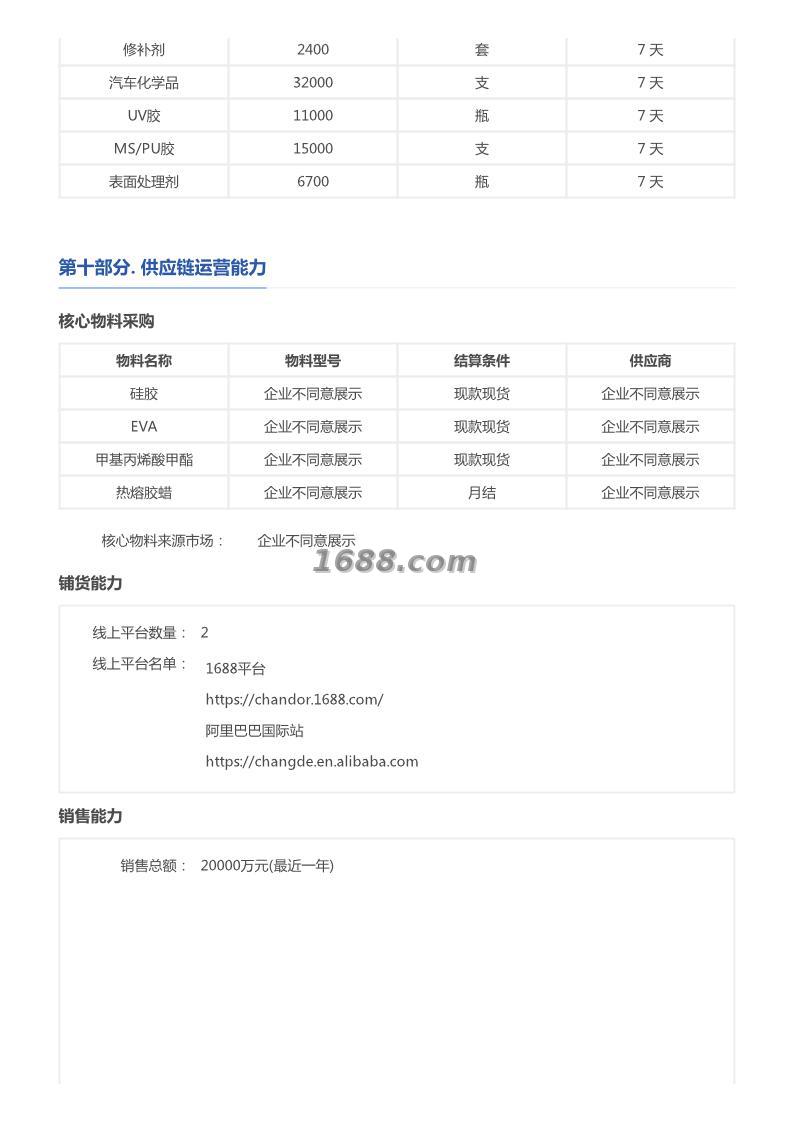 | 修补剂 | 2400 | 套 | 7 天 |
|---|---|---|---|
| 汽车化学品 | 32000 | 支 | 7 天 |
| UV胶 | 11000 | 瓶 | 7 天 |
| MS/PU胶 | 15000 | 支 | 7 天 |
| 表面处理剂 | 6700 | 瓶 | 7 天 |

第十部分. 供应链运营能力

核心物料采购

| 物料名称 | 物料型号 | 结算条件 | 供应商 |
|---|---|---|---|
| 硅胶 | 企业不同意展示 | 现款现货 | 企业不同意展示 |
| EVA | 企业不同意展示 | 现款现货 | 企业不同意展示 |
| 甲基丙烯酸甲酯 | 企业不同意展示 | 现款现货 | 企业不同意展示 |
| 热熔胶蜡 | 企业不同意展示 | 月结 | 企业不同意展示 |

核心物料来源市场： 企业不同意展示

1688.com

铺货能力

线上平台数量： 2

线上平台名单： 1688平台
https://chandor.1688.com/
阿里巴巴国际站
https://changde.en.alibaba.com

销售能力

销售总额： 20000万元(最近一年)